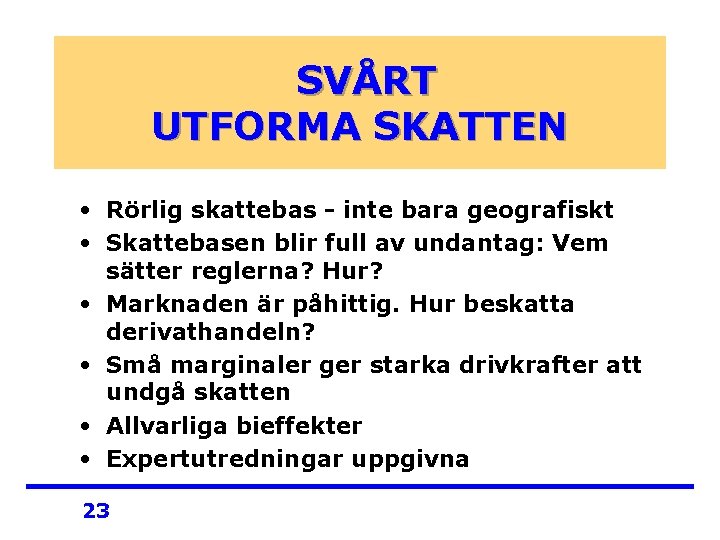 SVÅRT
UTFORMA SKATTEN

• Rörlig skattebas - inte bara geografiskt
• Skattebasen blir full av undantag: Vem sätter reglerna? Hur?
• Marknaden är påhittig. Hur beskatta derivathandeln?
• Små marginaler ger starka drivkrafter att undgå skatten
• Allvarliga bieffekter
• Expertutredningar uppgivna

23